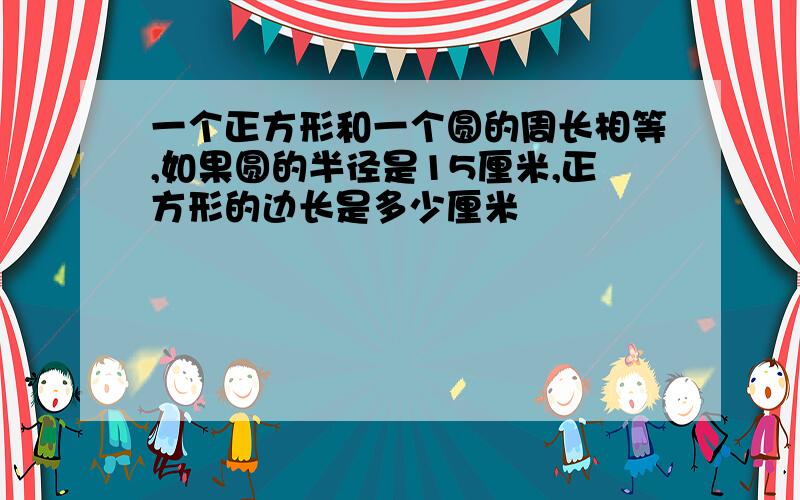 一个正方形和一个圆的周长相等,如果圆的半径是15厘米,正方形的边长是多少厘米